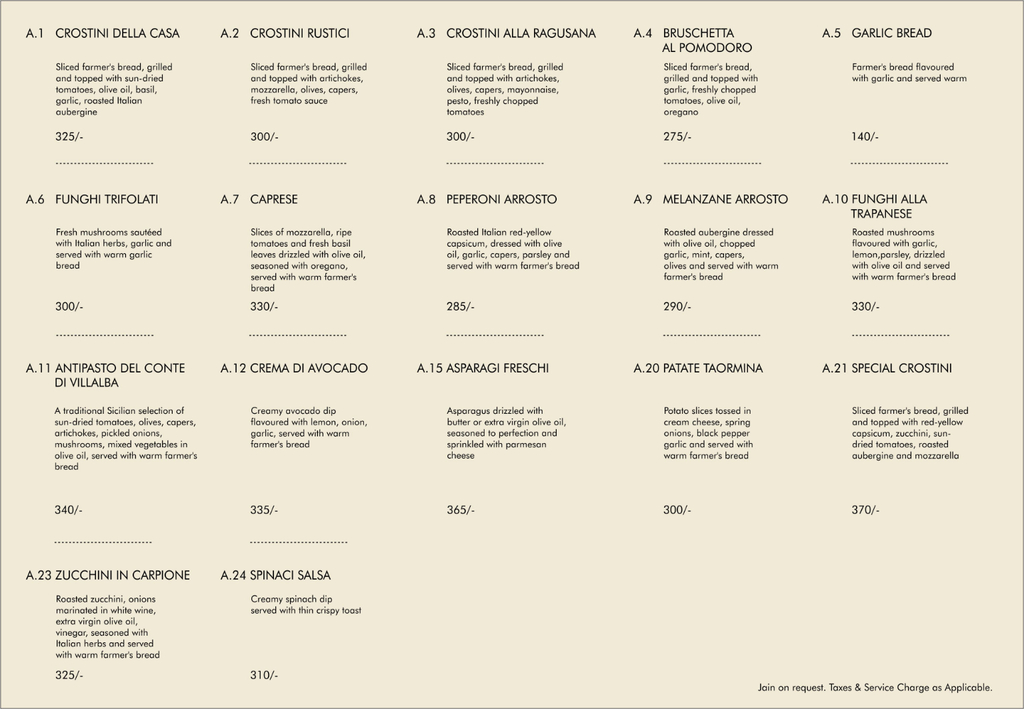 A.1 CROSTINI DELLA CASA

Sliced farmer's bread, grilled and topped with sun-dried tomatoes, olive oil, basil, garlic, roasted Italian aubergine

325/-

A.2 CROSTINI RUSTICI

Sliced farmer's bread, grilled and topped with artichokes, mozzarella, olives, capers, fresh tomato sauce

300/-

A.3 CROSTINI ALLA RAGUSANA

Sliced farmer's bread, grilled and topped with artichokes, olives, capers, mayonnaise, pesto, freshly chopped tomatoes

300/-

A.4 BRUSCHETTA AL POMODORO

Sliced farmer's bread, grilled and topped with garlic, freshly chopped tomatoes, olive oil, oregano

275/-

A.5 GARLIC BREAD

Farmer's bread flavoured with garlic and served warm

140/-

A.6 FUNGHI TRIFOLATI

Fresh mushrooms sautéed with Italian herbs, garlic and served with warm garlic bread

300/-

A.7 CAPRESE

Slices of mozzarella, ripe tomatoes and fresh basil leaves drizzled with olive oil, seasoned with oregano, served with warm farmer's bread

330/-

A.8 PEPERONI ARROSTO

Roasted Italian red-yellow capsicum, dressed with olive oil, garlic, capers, parsley and served with warm farmer's bread

285/-

A.9 MELANZANE ARROSTO

Roasted aubergine dressed with olive oil, chopped garlic, mint, capers, olives and served with warm farmer's bread

290/-

A.10 FUNGHI ALLA TRAPANESE

Roasted mushrooms flavoured with garlic, lemon,parsley, drizzled with olive oil and served with warm farmer's bread

330/-

A.11 ANTIPASTO DEL CONTE DI VILLALBA

A traditional Sicilian selection of sun-dried tomatoes, olives, capers, artichokes, pickled onions, mushrooms, mixed vegetables in olive oil, served with warm farmer's bread

340/-

A.12 CREMA DI AVOCADO

Creamy avocado dip flavoured with lemon, onion, garlic, served with warm farmer's bread

335/-

A.15 ASPARAGI FRESCHI

Asparagus drizzled with butter or extra virgin olive oil, seasoned to perfection and sprinkled with parmesan cheese

365/-

A.20 PATATE TAORMINA

Potato slices tossed in cream cheese, spring onions, black pepper garlic and served with warm farmer's bread

300/-

A.21 SPECIAL CROSTINI

Sliced farmer's bread, grilled and topped with red-yellow capsicum, zucchini, sun-dried tomatoes, roasted aubergine and mozzarella

370/-

A.23 ZUCCHINI IN CARPIONE

Roasted zucchini, onions marinated in white wine, extra virgin olive oil, vinegar, seasoned with Italian herbs and served with warm farmer's bread

325/-

A.24 SPINACI SALSA

Creamy spinach dip served with thin crispy toast

310/-

Jain on request. Taxes & Service Charge as Applicable.